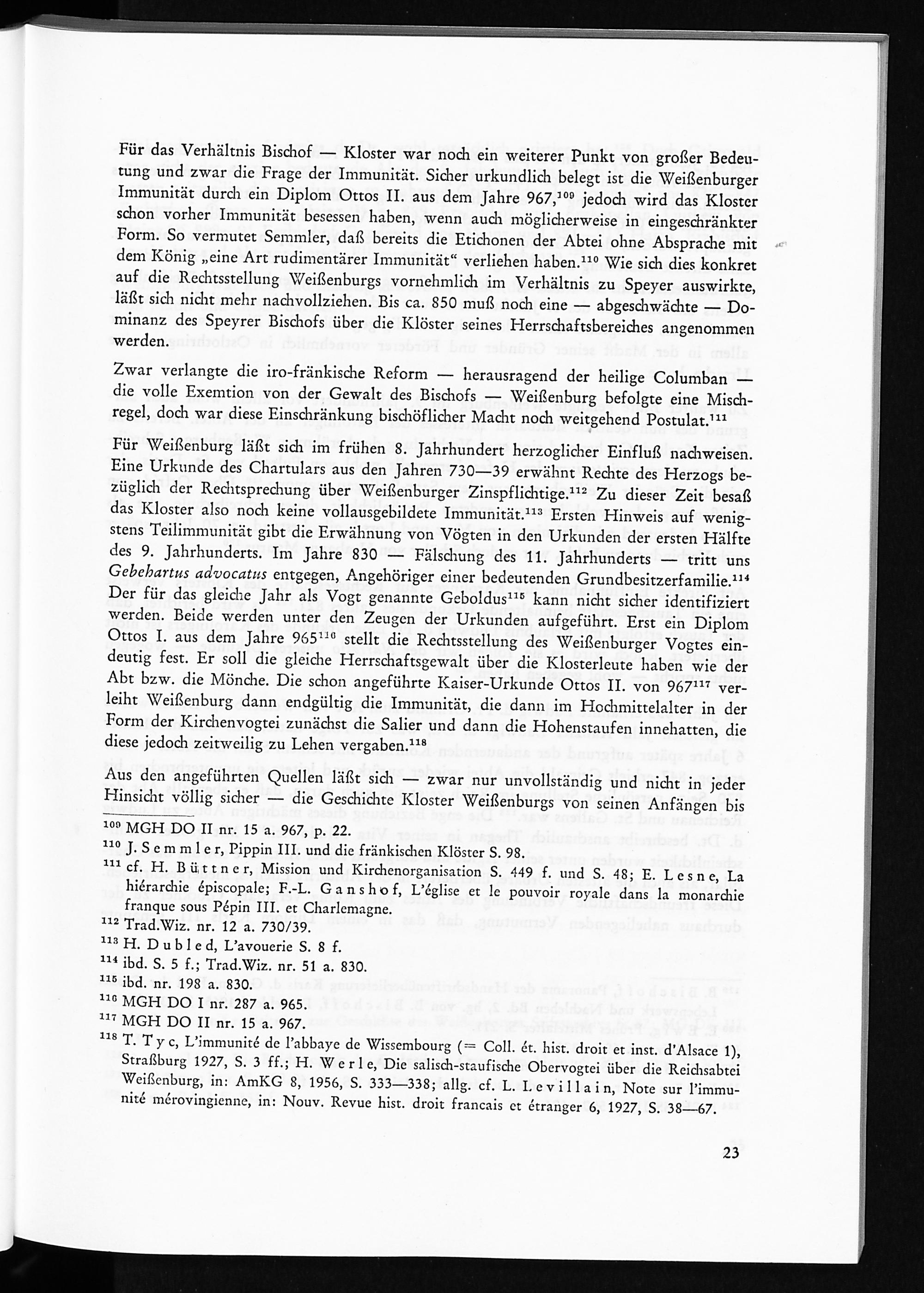 Für das Verhältnis Bischof — Kloster war noch ein weiterer Punkt von großer Bedeutung und zwar die Frage der Immunität. Sicher urkundlich belegt ist die Weißenburger Immunität durch ein Diplom Ottos II. aus dem Jahre 967,$^{109}$ jedoch wird das Kloster schon vorher Immunität besessen haben, wenn auch möglicherweise in eingeschränkter Form. So vermutet Semmler, daß bereits die Etichonen der Abtei ohne Absprache mit dem König „eine Art rudimentärer Immunität“ verliehen haben.$^{110}$ Wie sich dies konkret auf die Rechtsstellung Weißenburgs vornehmlich im Verhältnis zu Speyer auswirkte, läßt sich nicht mehr nachvollziehen. Bis ca. 850 muß noch eine — abgeschwächte — Dominanz des Speyrer Bischofs über die Klöster seines Herrschaftsbereiches angenommen werden.

Zwar verlangte die iro-fränkische Reform — herausragend der heilige Columban — die volle Exemtion von der Gewalt des Bischofs — Weißenburg befolgte eine Mischregel, doch war diese Einschränkung bischöflicher Macht noch weitgehend Postulat.$^{111}$

Für Weißenburg läßt sich im frühen 8. Jahrhundert herzoglicher Einfluß nachweisen. Eine Urkunde des Chartulars aus den Jahren 730—39 erwähnt Rechte des Herzogs bezüglich der Rechtsprechung über Weißenburger Zinspflichtige.$^{112}$ Zu dieser Zeit besaß das Kloster also noch keine vollausgebildete Immunität.$^{113}$ Ersten Hinweis auf wenigstens Teilimmunität gibt die Erwähnung von Vögten in den Urkunden der ersten Hälfte des 9. Jahrhunderts. Im Jahre 830 — Fälschung des 11. Jahrhunderts — tritt uns Gebehartus advocatus entgegen, Angehöriger einer bedeutenden Grundbesitzerfamilie.$^{114}$ Der für das gleiche Jahr als Vogt genannte Geboldus$^{115}$ kann nicht sicher identifiziert werden. Beide werden unter den Zeugen der Urkunden aufgeführt. Erst ein Diplom Ottos I. aus dem Jahre 965$^{116}$ stellt die Rechtsstellung des Weißenburger Vogtes eindeutig fest. Er soll die gleiche Herrschaftsgewalt über die Klosterleute haben wie der Abt bzw. die Mönche. Die schon angeführte Kaiser-Urkunde Ottos II. von 967$^{117}$ verleiht Weißenburg dann endgültig die Immunität, die dann im Hochmittelalter in der Form der Kirchenvogtei zunächst die Salier und dann die Hohenstaufen innehatten, die diese jedoch zeitweilig zu Lehen vergaben.$^{118}$

Aus den angeführten Quellen läßt sich — zwar nur unvollständig und nicht in jeder Hinsicht völlig sicher — die Geschichte Kloster Weißenburgs von seinen Anfängen bis

$^{109}$ MGH DO II nr. 15 a. 967, p. 22.
$^{110}$ J. Semmler, Pippin III. und die fränkischen Klöster S. 98.
$^{111}$ cf. H. Büttner, Mission und Kirchenorganisation S. 449 f. und S. 48; E. Lesne, La hiérarchie épiscopale; F.-L. Ganshof, L'église et le pouvoir royale dans la monarchie franque sous Pépin III. et Charlemagne.
$^{112}$ Trad.Wiz. nr. 12 a. 730/39.
$^{113}$ H. Dubled, L'avouerie S. 8 f.
$^{114}$ ibd. S. 5 f.; Trad.Wiz. nr. 51 a. 830.
$^{115}$ ibd. nr. 198 a. 830.
$^{116}$ MGH DO I nr. 287 a. 965.
$^{117}$ MGH DO II nr. 15 a. 967.
$^{118}$ T. Tyc, L'immunité de l'abbaye de Wissembourg (= Coll. ét. hist. droit et inst. d'Alsace 1), Straßburg 1927, S. 3 ff.; H. Werle, Die salisch-staufische Obervogtei über die Reichsabtei Weißenburg, in: AmKG 8, 1956, S. 333—338; allg. cf. L. Levillain, Note sur l'immunité mérovingienne, in: Nouv. Revue hist. droit francais et étranger 6, 1927, S. 38—67.

23